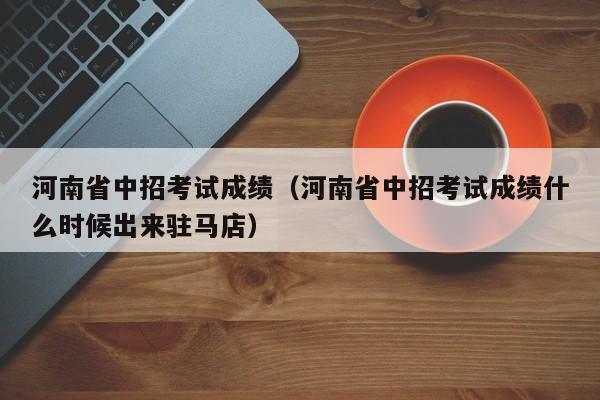 河南省中招考试成绩（河南省中招考试成绩什么时候出来驻马店）